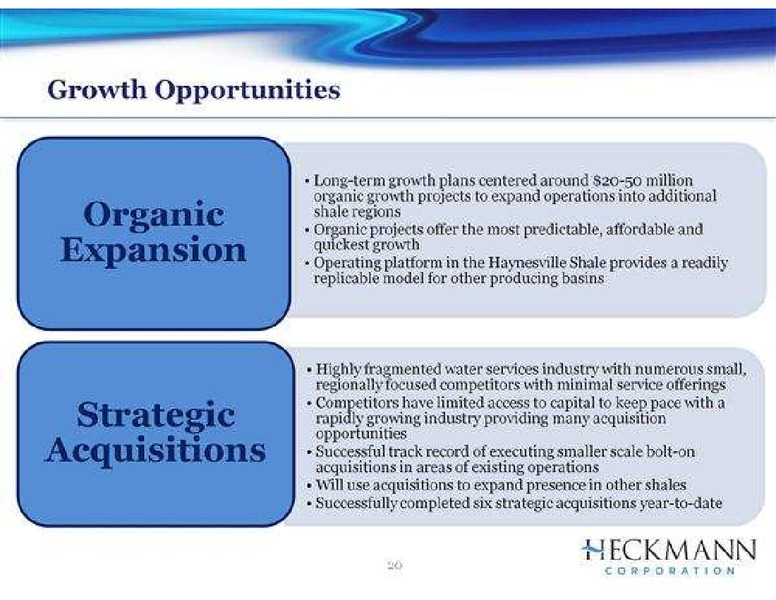 Growth Opportunities

Organic Expansion

• Long-term growth plans centered around \$20-50 million organic growth projects to expand operations into additional shale regions
• Organic projects offer the most predictable, affordable and quickest growth
• Operating platform in the Haynesville Shale provides a readily replicable model for other producing basins

Strategic Acquisitions

• Highly fragmented water services industry with numerous small, regionally focused competitors with minimal service offerings
• Competitors have limited access to capital to keep pace with a rapidly growing industry providing many acquisition opportunities
• Successful track record of executing smaller scale bolt-on acquisitions in areas of existing operations
• Will use acquisitions to expand presence in other shales
• Successfully completed six strategic acquisitions year-to-date

20

HECKMANN CORPORATION